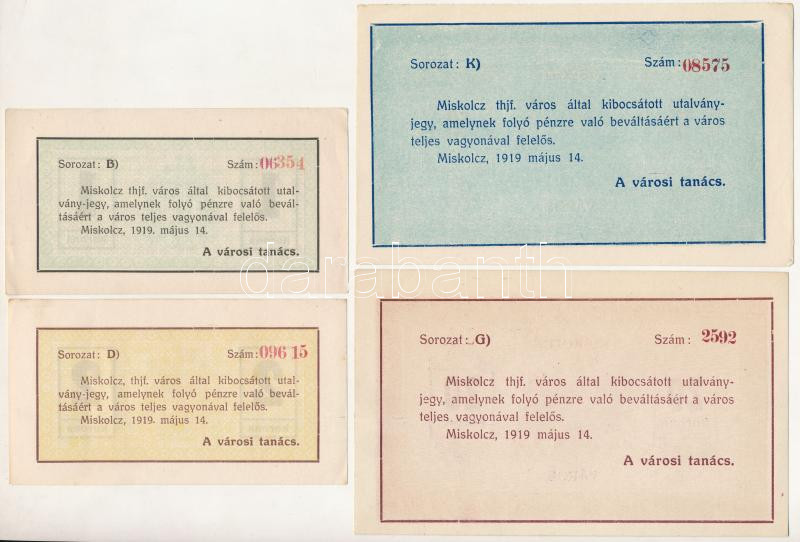 Sorozat: B)

Szám: 06354

Miskolcz thjf. város által kibocsátott utalvány-jegy, amelynek folyó pénzre való beváltásáért a város teljes vagyonával felelős.

Miskolcz, 1919. május 14.

A városi tanács.

Sorozat: D)

Szám: 096 15

Miskolcz, thjf. város által kibocsátott utalvány-jegy, amelynek folyó pénzre való beváltásáért a város teljes vagyonával felelős.

Miskolcz, 1919. május 14.

A városi tanács.

Sorozat: K)

Szám: 08575

Miskolcz thjf. város által kibocsátott utalvány-jegy, amelynek folyó pénzre való beváltásáért a város teljes vagyonával felelős.

Miskolcz, 1919 május 14.

A városi tanács.

Sorozat: G)

Szám: 2592

Miskolcz thjf. város által kibocsátott utalvány-jegy, amelynek folyó pénzre való beváltásáért a város teljes vagyonával felelős.

Miskolcz, 1919 május 14.

A városi tanács.

darabanth